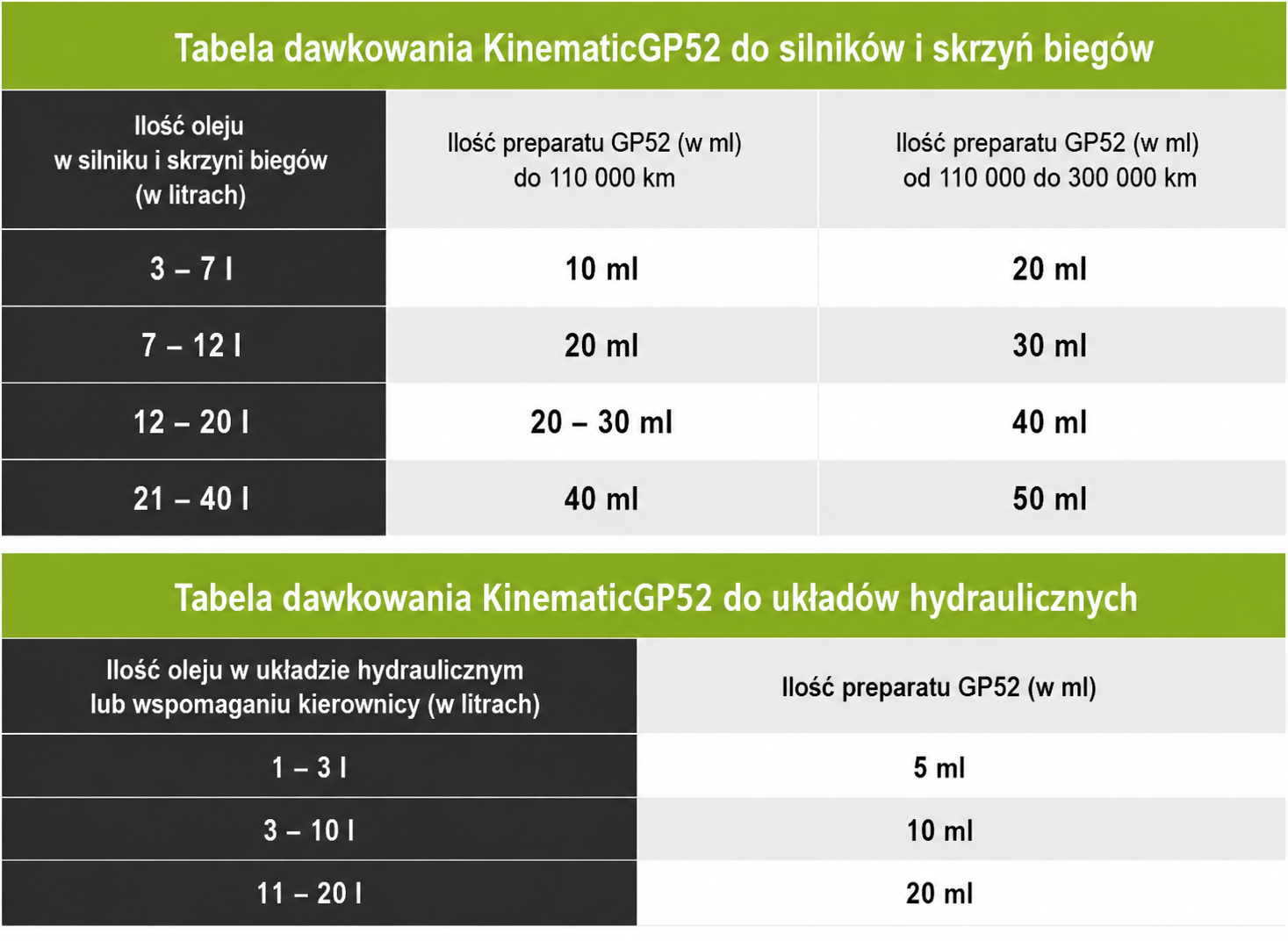 Tabela dawkowania KinematicGP52 do silników i skrzyń biegów

| Ilość oleju w silniku i skrzyni biegów (w litrach) | Ilość preparatu GP52 (w ml) do 110 000 km | Ilość preparatu GP52 (w ml) od 110 000 do 300 000 km |
|---|---|---|
| 3 – 7 l | 10 ml | 20 ml |
| 7 – 12 l | 20 ml | 30 ml |
| 12 – 20 l | 20 – 30 ml | 40 ml |
| 21 – 40 l | 40 ml | 50 ml |

Tabela dawkowania KinematicGP52 do układów hydraulicznych

| Ilość oleju w układzie hydraulicznym lub wspomaganiu kierownicy (w litrach) | Ilość preparatu GP52 (w ml) |
|---|---|
| 1 – 3 l | 5 ml |
| 3 – 10 l | 10 ml |
| 11 – 20 l | 20 ml |